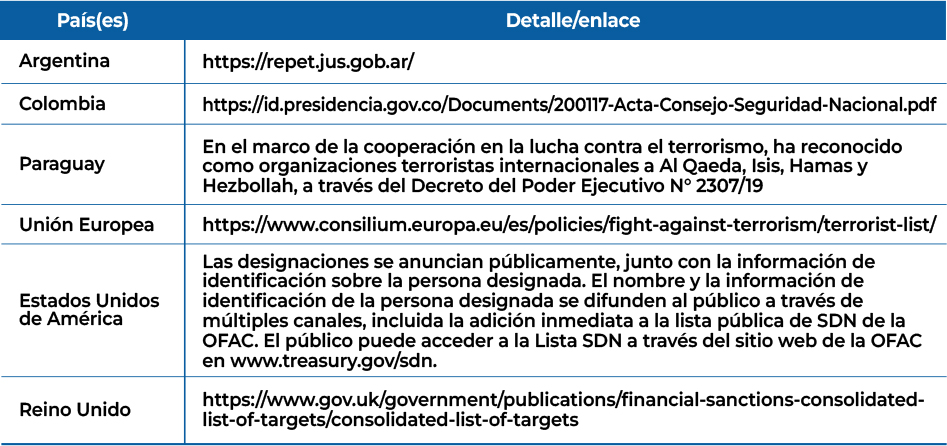 | País(es) | Detalle/enlace |
|---|---|
| Argentina | https://repet.jus.gob.ar/ |
| Colombia | https://id.presidencia.gov.co/Documents/200117-Acta-Consejo-Seguridad-Nacional.pdf |
| Paraguay | En el marco de la cooperación en la lucha contra el terrorismo, ha reconocido como organizaciones terroristas internacionales a Al Qaeda, Isis, Hamas y Hezbollah, a través del Decreto del Poder Ejecutivo N° 2307/19 |
| Unión Europea | https://www.consilium.europa.eu/es/policies/fight-against-terrorism/terrorist-list/ |
| Estados Unidos de América | Las designaciones se anuncian públicamente, junto con la información de identificación sobre la persona designada. El nombre y la información de identificación de la persona designada se difunden al público a través de múltiples canales, incluida la adición inmediata a la lista pública de SDN de la OFAC. El público puede acceder a la Lista SDN a través del sitio web de la OFAC en www.treasury.gov/sdn. |
| Reino Unido | https://www.gov.uk/government/publications/financial-sanctions-consolidated-list-of-targets/consolidated-list-of-targets |